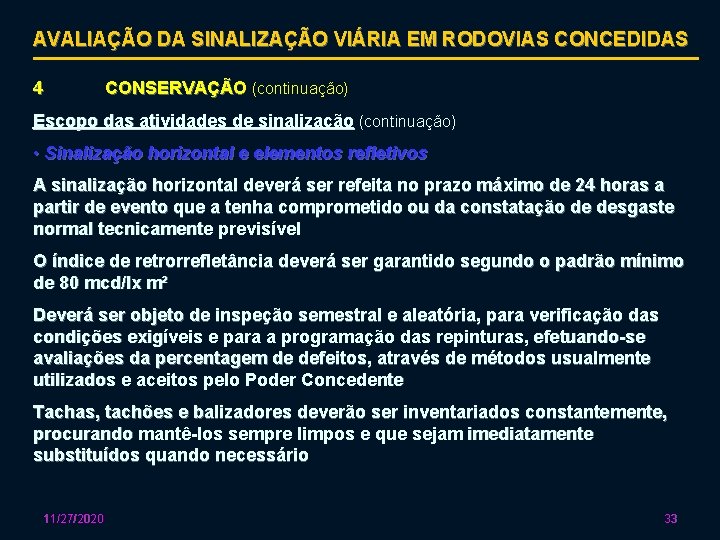 AVALIAÇÃO DA SINALIZAÇÃO VIÁRIA EM RODOVIAS CONCEDIDAS

4 CONSERVAÇÃO (continuação)

Escopo das atividades de sinalização (continuação)

• Sinalização horizontal e elementos refletivos

A sinalização horizontal deverá ser refeita no prazo máximo de 24 horas a partir de evento que a tenha comprometido ou da constatação de desgaste normal tecnicamente previsível

O índice de retrorrefletância deverá ser garantido segundo o padrão mínimo de 80 mcd/lx m²

Deverá ser objeto de inspeção semestral e aleatória, para verificação das condições exigíveis e para a programação das repinturas, efetuando-se avaliações da percentagem de defeitos, através de métodos usualmente utilizados e aceitos pelo Poder Concedente

Tachas, tachões e balizadores deverão ser inventariados constantemente, procurando mantê-los sempre limpos e que sejam imediatamente substituídos quando necessário

11/27/2020

33